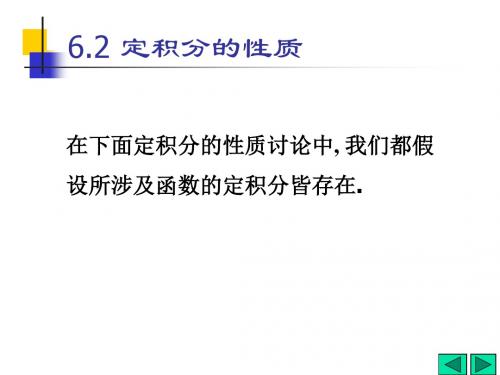 6.2 定积分的性质

在下面定积分的性质讨论中, 我们都假设所涉及函数的定积分皆存在.